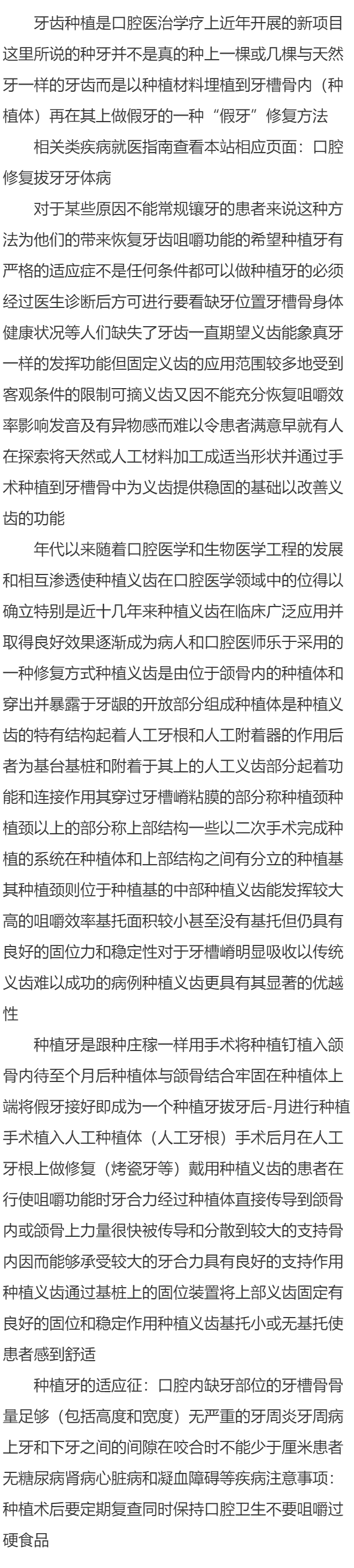 牙齿种植是口腔医治学疗上近年开展的新项目这里所说的种牙并不是真的种上一棵或几棵与天然牙一样的牙齿而是以种植材料埋植到牙槽骨内（种植体）再在其上做假牙的一种“假牙”修复方法

相关类疾病就医指南查看本站相应页面：口腔修复拔牙牙体病

对于某些原因不能常规镶牙的患者来说这种方法为他们的带来恢复牙齿咀嚼功能的希望种植牙有严格的适应症不是任何条件都可以做种植牙的必须经过医生诊断后方可进行要看缺牙位置牙槽骨身体健康状况等人们缺失了牙齿一直期望义齿能象真牙一样的发挥功能但固定义齿的应用范围较多地受到客观条件的限制可摘义齿又因不能充分恢复咀嚼效率影响发音及有异物感而难以令患者满意早就有人在探索将天然或人工材料加工成适当形状并通过手术种植到牙槽骨中为义齿提供稳固的基础以改善义齿的功能

年代以来随着口腔医学和生物医学工程的发展和相互渗透使种植义齿在口腔医学领域中的位得以确立特别是近十几年来种植义齿在临床广泛应用并取得良好效果逐渐成为病人和口腔医师乐于采用的一种修复方式种植义齿是由位于颌骨内的种植体和穿出并暴露于牙龈的开放部分组成种植体是种植义齿的特有结构起着人工牙根和人工附着器的作用后者为基台基桩和附着于其上的人工义齿部分起着功能和连接作用其穿过牙槽嵴粘膜的部分称种植颈种植颈以上的部分称上部结构一些以二次手术完成种植的系统在种植体和上部结构之间有分立的种植基其种植颈则位于种植基的中部种植义齿能发挥较大高的咀嚼效率基托面积较小甚至没有基托但仍具有良好的固位力和稳定性对于牙槽嵴明显吸收以传统义齿难以成功的病例种植义齿更具有其显著的优越性

种植牙是跟种庄稼一样用手术将种植钉植入颌骨内待至个月后种植体与颌骨结合牢固在种植体上端将假牙接好即成为一个种植牙拔牙后-月进行种植手术植入人工种植体（人工牙根）手术后月在人工牙根上做修复（烤瓷牙等）戴用种植义齿的患者在行使咀嚼功能时牙合力经过种植体直接传导到颌骨内或颌骨上力量很快被传导和分散到较大的支持骨内因而能够承受较大的牙合力具有良好的支持作用种植义齿通过基桩上的固位装置将上部义齿固定有良好的固位和稳定作用种植义齿基托小或无基托使患者感到舒适

种植牙的适应征：口腔内缺牙部位的牙槽骨骨量足够（包括高度和宽度）无严重的牙周炎牙周病上牙和下牙之间的间隙在咬合时不能少于厘米患者无糖尿病肾病心脏病和凝血障碍等疾病注意事项：种植术后要定期复查同时保持口腔卫生不要咀嚼过硬食品